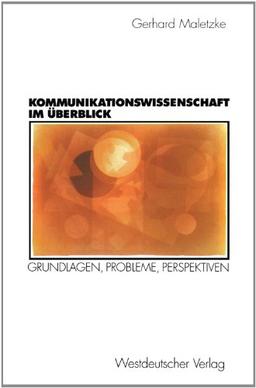 Gerhard Maletzke

KOMMUNIKATIONSWISSENSCHAFT IM ÜBERBLICK

GRUNDLAGEN, PROBLEME, PERSPEKTIVEN

Westdeutscher Verlag